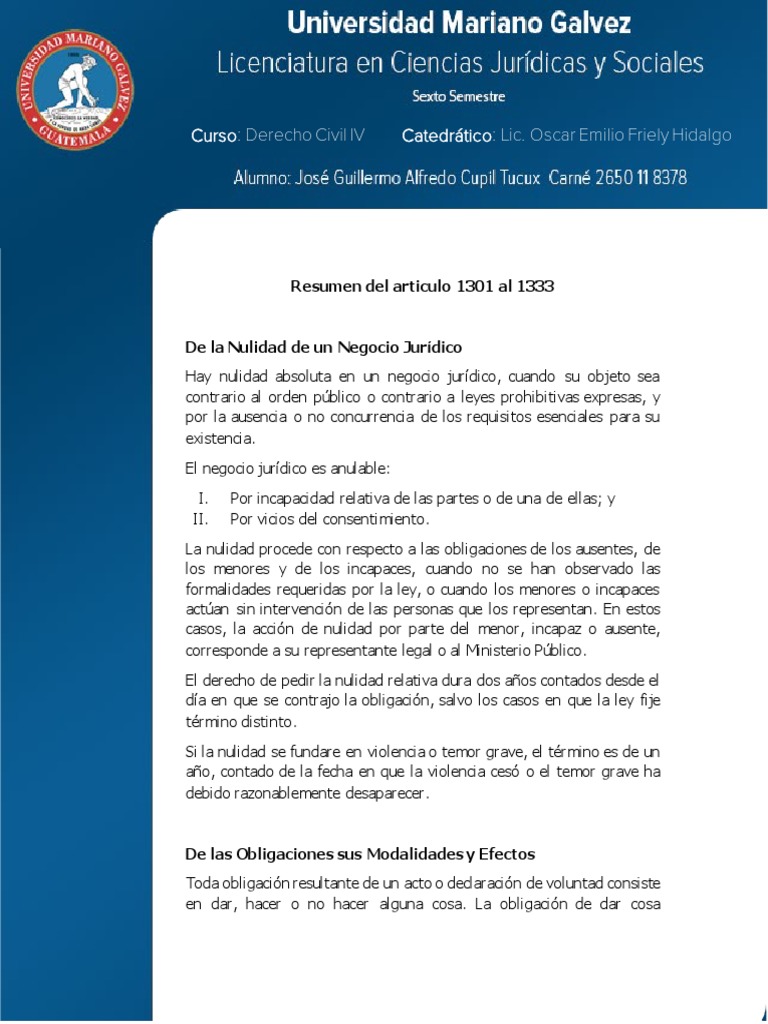 UNIVERSIDAD MARIANO GALVEZ
GUATEMALA

Universidad Mariano Galvez
Licenciatura en Ciencias Jurídicas y Sociales
Sexto Semestre

Curso: Derecho Civil IV Catedrático: Lic. Oscar Emilio Friely Hidalgo

Alumno: José Guillermo Alfredo Cupil Tucux Carné 2650 11 8378

Resumen del articulo 1301 al 1333

De la Nulidad de un Negocio Jurídico

Hay nulidad absoluta en un negocio jurídico, cuando su objeto sea contrario al orden público o contrario a leyes prohibitivas expresas, y por la ausencia o no concurrencia de los requisitos esenciales para su existencia.

El negocio jurídico es anulable:

I. Por incapacidad relativa de las partes o de una de ellas; y
II. Por vicios del consentimiento.

La nulidad procede con respecto a las obligaciones de los ausentes, de los menores y de los incapaces, cuando no se han observado las formalidades requeridas por la ley, o cuando los menores o incapaces actúan sin intervención de las personas que los representan. En estos casos, la acción de nulidad por parte del menor, incapaz o ausente, corresponde a su representante legal o al Ministerio Público.

El derecho de pedir la nulidad relativa dura dos años contados desde el día en que se contrajo la obligación, salvo los casos en que la ley fije término distinto.

Si la nulidad se fundare en violencia o temor grave, el término es de un año, contado de la fecha en que la violencia cesó o el temor grave ha debido razonablemente desaparecer.

De las Obligaciones sus Modalidades y Efectos

Toda obligación resultante de un acto o declaración de voluntad consiste en dar, hacer o no hacer alguna cosa. La obligación de dar cosa